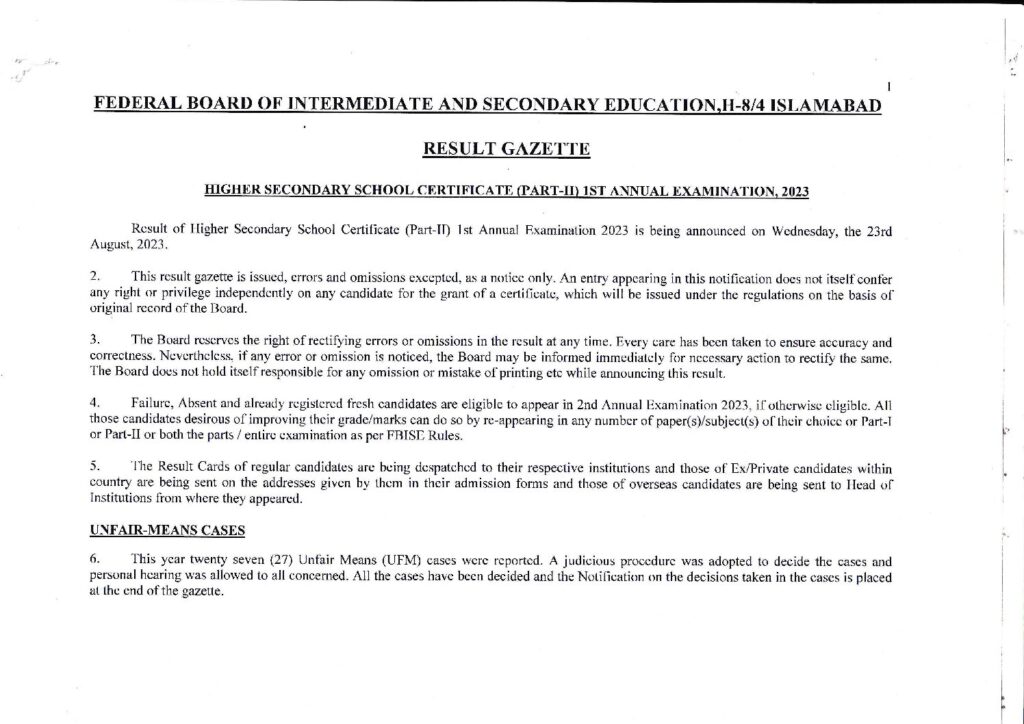 1

FEDERAL BOARD OF INTERMEDIATE AND SECONDARY EDUCATION,H-8/4 ISLAMABAD

RESULT GAZETTE

HIGHER SECONDARY SCHOOL CERTIFICATE (PART-II) 1ST ANNUAL EXAMINATION, 2023

Result of Higher Secondary School Certificate (Part-II) 1st Annual Examination 2023 is being announced on Wednesday, the 23rd August, 2023.

2. This result gazette is issued, errors and omissions excepted, as a notice only. An entry appearing in this notification does not itself confer any right or privilege independently on any candidate for the grant of a certificate, which will be issued under the regulations on the basis of original record of the Board.

3. The Board reserves the right of rectifying errors or omissions in the result at any time. Every care has been taken to ensure accuracy and correctness. Nevertheless, if any error or omission is noticed, the Board may be informed immediately for necessary action to rectify the same. The Board does not hold itself responsible for any omission or mistake of printing etc while announcing this result.

4. Failure, Absent and already registered fresh candidates are eligible to appear in 2nd Annual Examination 2023, if otherwise eligible. All those candidates desirous of improving their grade/marks can do so by re-appearing in any number of paper(s)/subject(s) of their choice or Part-I or Part-II or both the parts / entire examination as per FBISE Rules.

5. The Result Cards of regular candidates are being despatched to their respective institutions and those of Ex/Private candidates within country are being sent on the addresses given by them in their admission forms and those of overseas candidates are being sent to Head of Institutions from where they appeared.

UNFAIR-MEANS CASES

6. This year twenty seven (27) Unfair Means (UFM) cases were reported. A judicious procedure was adopted to decide the cases and personal hearing was allowed to all concerned. All the cases have been decided and the Notification on the decisions taken in the cases is placed at the end of the gazette.